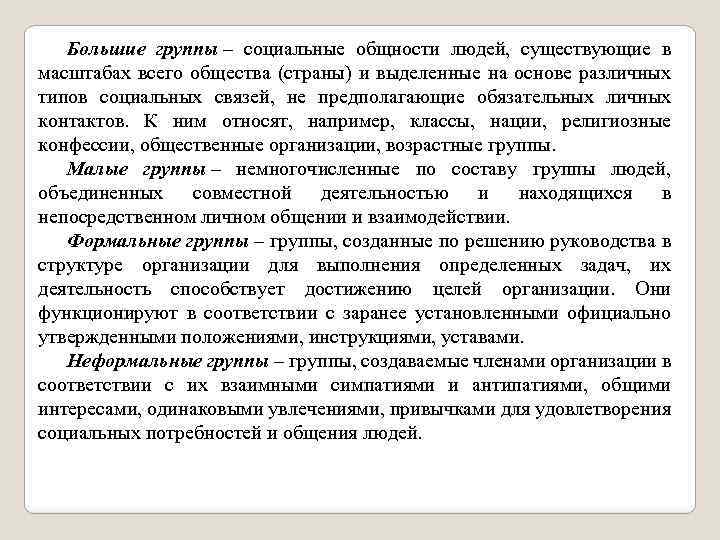 Большие группы – социальные общности людей, существующие в масштабах всего общества (страны) и выделенные на основе различных типов социальных связей, не предполагающие обязательных личных контактов. К ним относят, например, классы, нации, религиозные конфессии, общественные организации, возрастные группы.

Малые группы – немногочисленные по составу группы людей, объединенных совместной деятельностью и находящихся в непосредственном личном общении и взаимодействии.

Формальные группы – группы, созданные по решению руководства в структуре организации для выполнения определенных задач, их деятельность способствует достижению целей организации. Они функционируют в соответствии с заранее установленными официально утвержденными положениями, инструкциями, уставами.

Неформальные группы – группы, создаваемые членами организации в соответствии с их взаимными симпатиями и антипатиями, общими интересами, одинаковыми увлечениями, привычками для удовлетворения социальных потребностей и общения людей.